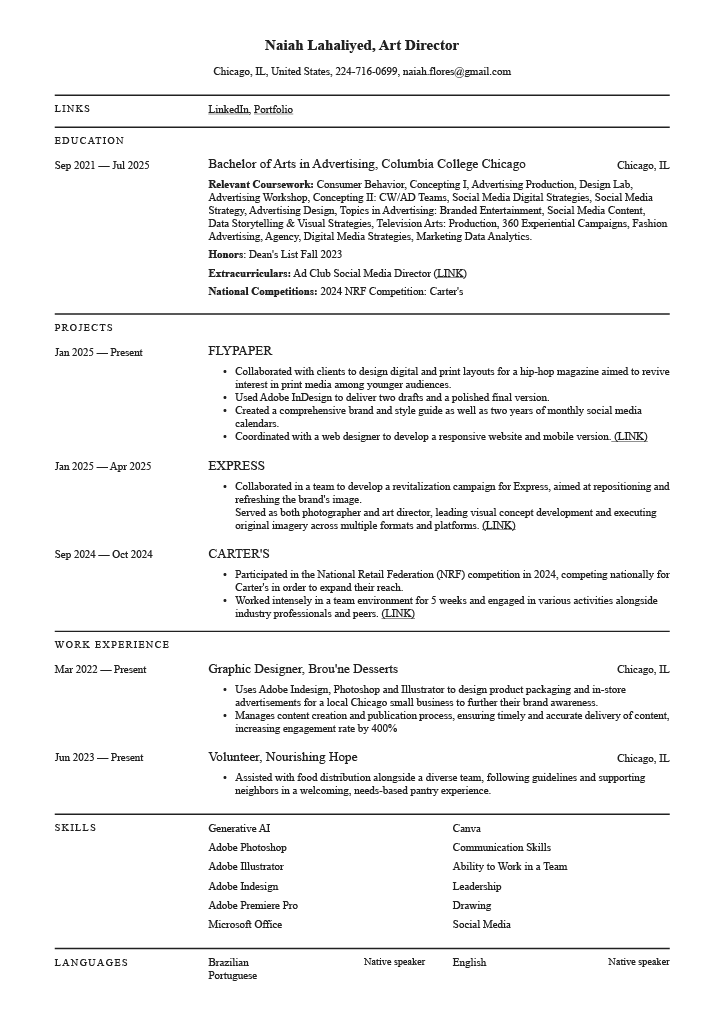 Naiah Lahaliyed, Art Director

Chicago, IL, United States, 224-716-0699, naiah.flores@gmail.com

LINKS

LinkedIn, Portfolio

EDUCATION

Sep 2021 — Jul 2025

Bachelor of Arts in Advertising, Columbia College Chicago

Chicago, IL

Relevant Coursework: Consumer Behavior, Concepting I, Advertising Production, Design Lab, Advertising Workshop, Concepting II: CW/AD Teams, Social Media Digital Strategies, Social Media Strategy, Advertising Design, Topics in Advertising: Branded Entertainment, Social Media Content, Data Storytelling & Visual Strategies, Television Arts: Production, 360 Experiential Campaigns, Fashion Advertising, Agency, Digital Media Strategies, Marketing Data Analytics.

Honors: Dean's List Fall 2023

Extracurriculars: Ad Club Social Media Director (LINK)

National Competitions: 2024 NRF Competition: Carter's

PROJECTS

Jan 2025 — Present

FLYPAPER

• Collaborated with clients to design digital and print layouts for a hip-hop magazine aimed to revive interest in print media among younger audiences.
• Used Adobe InDesign to deliver two drafts and a polished final version.
• Created a comprehensive brand and style guide as well as two years of monthly social media calendars.
• Coordinated with a web designer to develop a responsive website and mobile version. (LINK)

Jan 2025 — Apr 2025

EXPRESS

• Collaborated in a team to develop a revitalization campaign for Express, aimed at repositioning and refreshing the brand's image.
Served as both photographer and art director, leading visual concept development and executing original imagery across multiple formats and platforms. (LINK)

Sep 2024 — Oct 2024

CARTER'S

• Participated in the National Retail Federation (NRF) competition in 2024, competing nationally for Carter's in order to expand their reach.
• Worked intensely in a team environment for 5 weeks and engaged in various activities alongside industry professionals and peers. (LINK)

WORK EXPERIENCE

Mar 2022 — Present

Graphic Designer, Brou'ne Desserts

Chicago, IL

• Uses Adobe Indesign, Photoshop and Illustrator to design product packaging and in-store advertisements for a local Chicago small business to further their brand awareness.
• Manages content creation and publication process, ensuring timely and accurate delivery of content, increasing engagement rate by 400%

Jun 2023 — Present

Volunteer, Nourishing Hope

Chicago, IL

• Assisted with food distribution alongside a diverse team, following guidelines and supporting neighbors in a welcoming, needs-based pantry experience.

SKILLS

Generative AI
Adobe Photoshop
Adobe Illustrator
Adobe Indesign
Adobe Premiere Pro
Microsoft Office

Canva
Communication Skills
Ability to Work in a Team
Leadership
Drawing
Social Media

LANGUAGES

Brazilian Portuguese

Native speaker

English

Native speaker